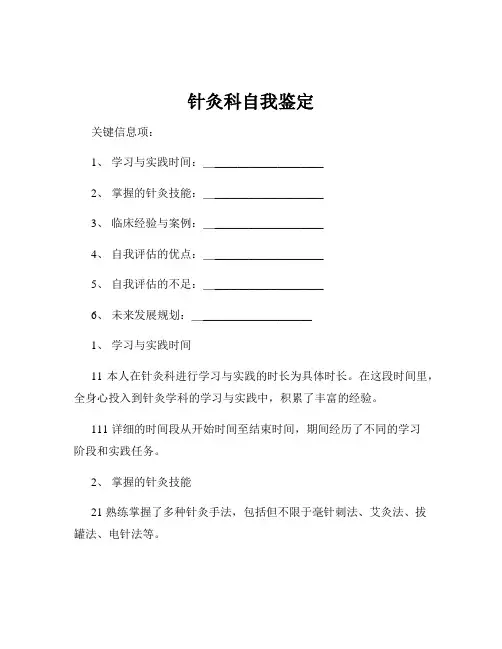 针灸科自我鉴定

关键信息项：

1、 学习与实践时间：____________________

2、 掌握的针灸技能：____________________

3、 临床经验与案例：____________________

4、 自我评估的优点：____________________

5、 自我评估的不足：____________________

6、 未来发展规划：____________________

1、 学习与实践时间

11 本人在针灸科进行学习与实践的时长为具体时长。在这段时间里，全身心投入到针灸学科的学习与实践中，积累了丰富的经验。

111 详细的时间段从开始时间至结束时间，期间经历了不同的学习阶段和实践任务。

2、 掌握的针灸技能

21 熟练掌握了多种针灸手法，包括但不限于毫针刺法、艾灸法、拔罐法、电针法等。